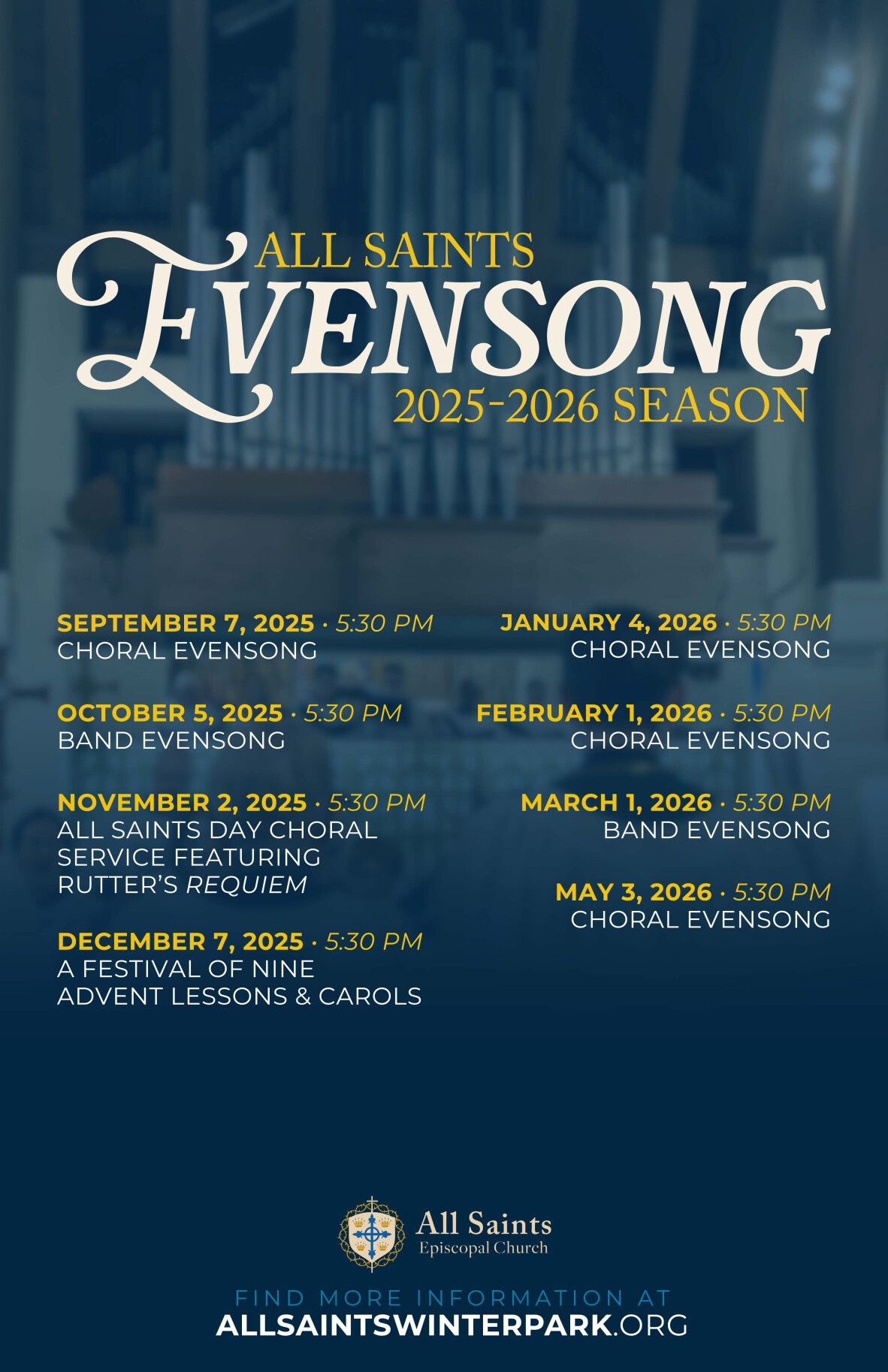 ALL SAINTS
EVENSONG
2025-2026 SEASON

SEPTEMBER 7, 2025 · 5:30 PM
CHORAL EVENSONG

OCTOBER 5, 2025 · 5:30 PM
BAND EVENSONG

NOVEMBER 2, 2025 · 5:30 PM
ALL SAINTS DAY CHORAL SERVICE FEATURING RUTTER'S REQUIEM

DECEMBER 7, 2025 · 5:30 PM
A FESTIVAL OF NINE ADVENT LESSONS & CAROLS

JANUARY 4, 2026 · 5:30 PM
CHORAL EVENSONG

FEBRUARY 1, 2026 · 5:30 PM
CHORAL EVENSONG

MARCH 1, 2026 · 5:30 PM
BAND EVENSONG

MAY 3, 2026 · 5:30 PM
CHORAL EVENSONG

All Saints
Episcopal Church

FIND MORE INFORMATION AT
ALLSAINTSWINTERPARK.ORG